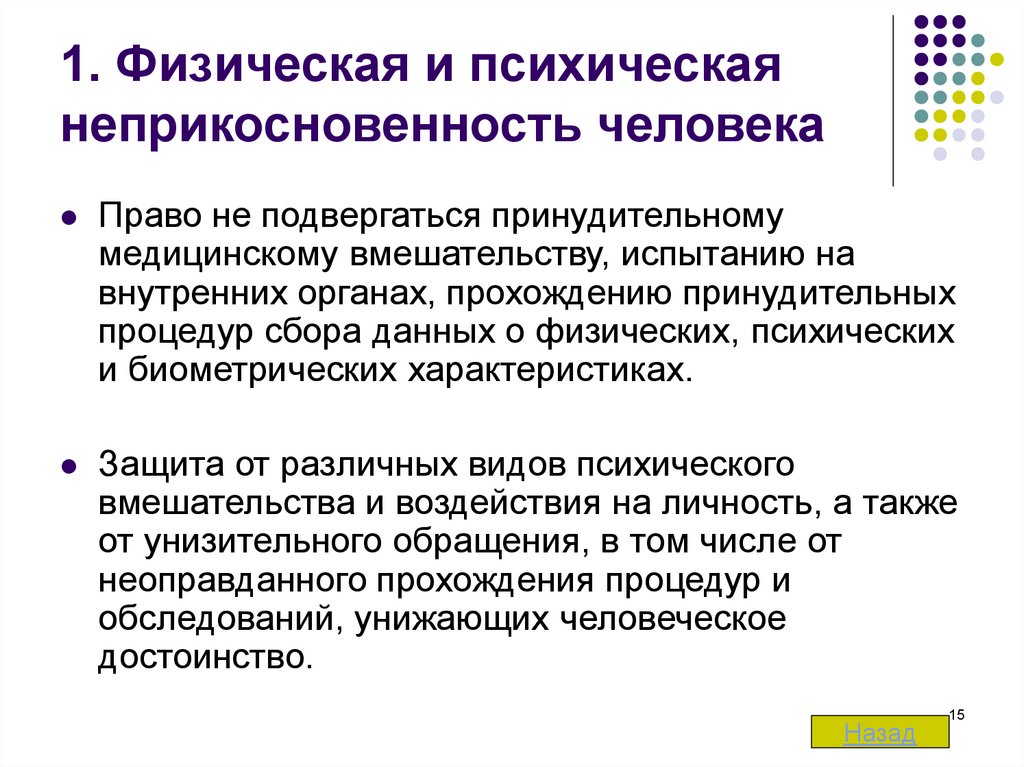 1. Физическая и психическая неприкосновенность человека

Право не подвергаться принудительному медицинскому вмешательству, испытанию на внутренних органах, прохождению принудительных процедур сбора данных о физических, психических и биометрических характеристиках.

Защита от различных видов психического вмешательства и воздействия на личность, а также от унизительного обращения, в том числе от неоправданного прохождения процедур и обследований, унижающих человеческое достоинство.

15

Назад